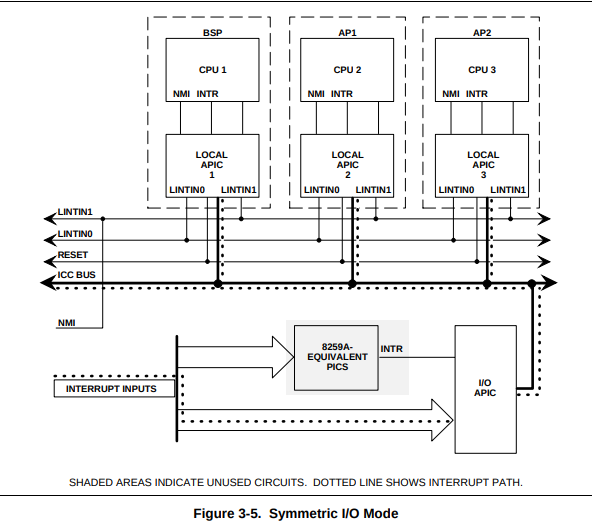 BSP

CPU 1

NMI INTR

LOCAL APIC 1

LINTIN0 LINTIN1

AP1

CPU 2

NMI INTR

LOCAL APIC 2

LINTIN0 LINTIN1

AP2

CPU 3

NMI INTR

LOCAL APIC 3

LINTIN0 LINTIN1

LINTIN1

LINTIN0

RESET

ICC BUS

NMI

8259A-EQUIVALENT PICS

INTR

I/O APIC

INTERRUPT INPUTS

SHADED AREAS INDICATE UNUSED CIRCUITS. DOTTED LINE SHOWS INTERRUPT PATH.

Figure 3-5. Symmetric I/O Mode